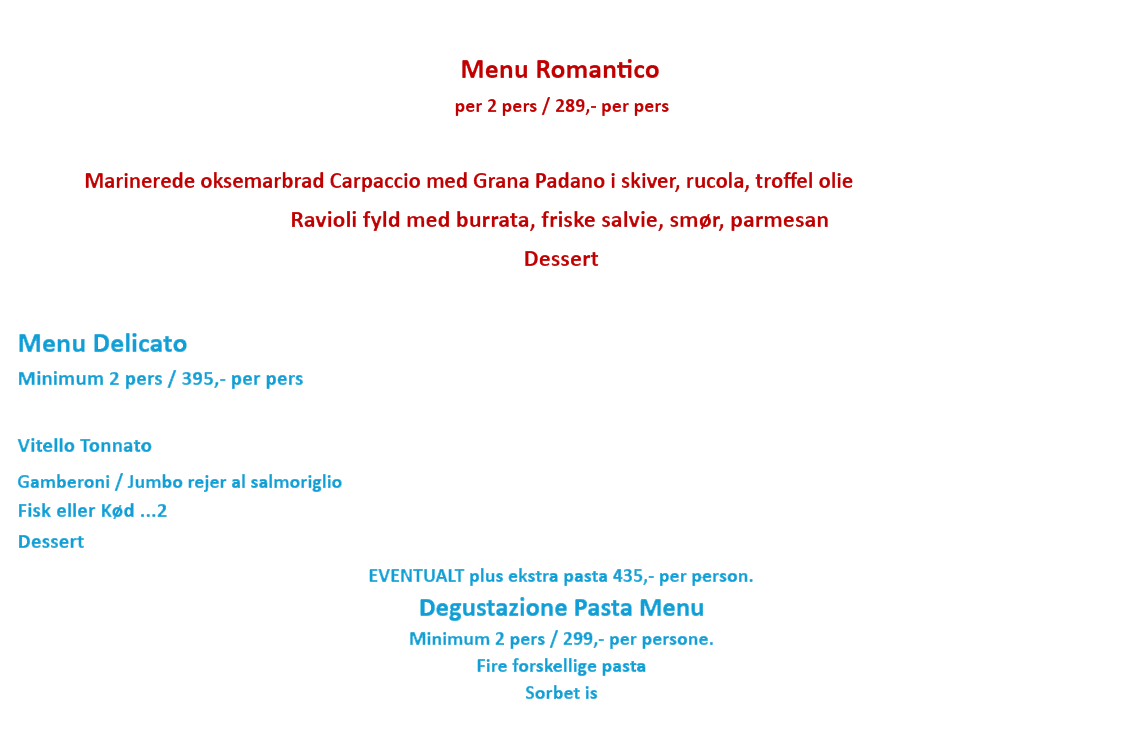 Menu Romantico

per 2 pers / 289,- per pers

Marinerede oksemarbrad Carpaccio med Grana Padano i skiver, rucola, troffel olie

Ravioli fyld med burrata, friske salvie, smør, parmesan

Dessert

Menu Delicato

Minimum 2 pers / 395,- per pers

Vitello Tonnato

Gamberoni / Jumbo rejer al salmoriglio

Fisk eller Kød ...2

Dessert

EVENTUALT plus ekstra pasta 435,- per person.

Degustazione Pasta Menu

Minimum 2 pers / 299,- per persone.

Fire forskellige pasta

Sorbet is